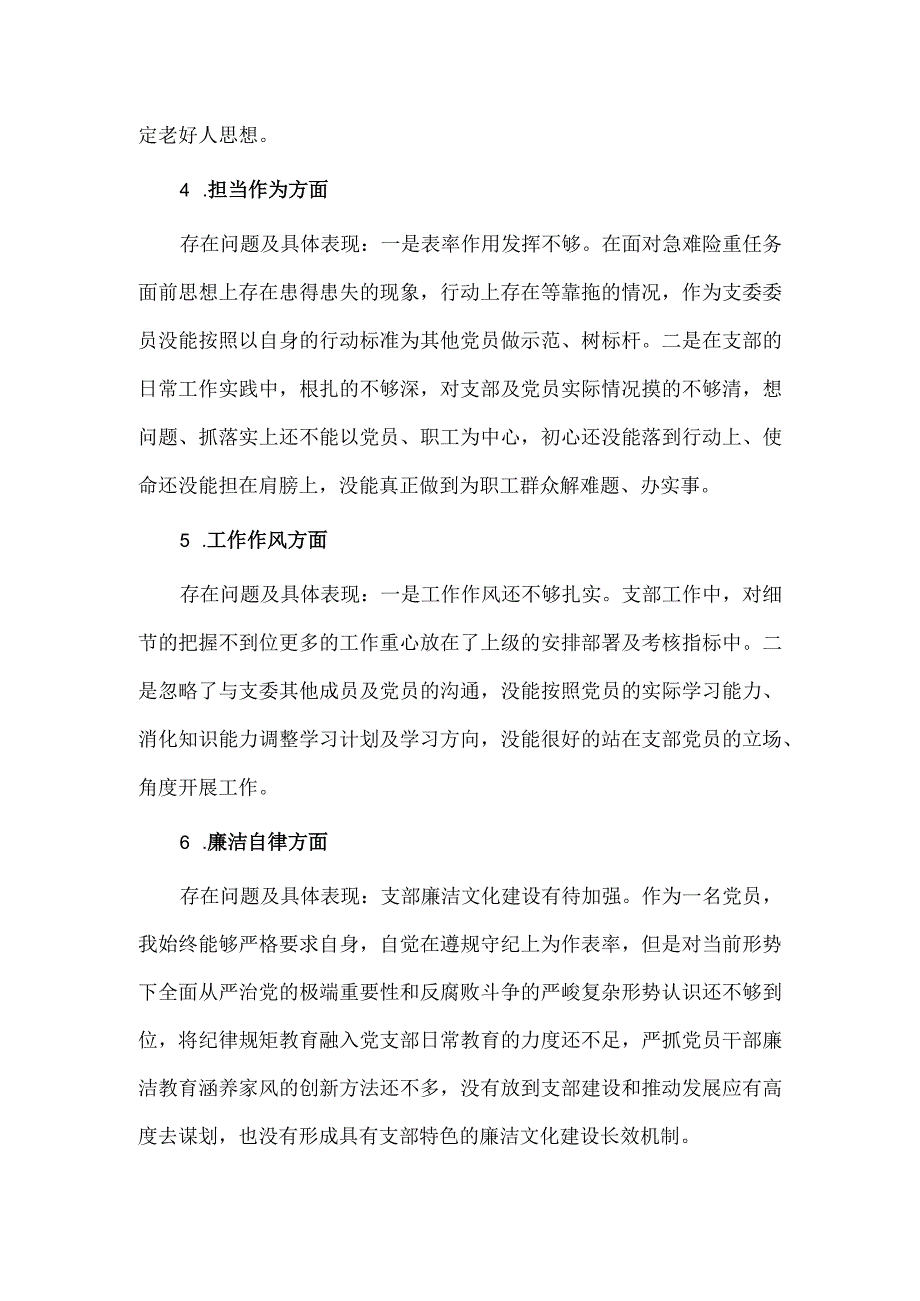 定老好人思想。

4 .担当作为方面

存在问题及具体表现：一是表率作用发挥不够。在面对急难险重任务面前思想上存在患得患失的现象，行动上存在等靠拖的情况，作为支委委员没能按照以自身的行动标准为其他党员做示范、树标杆。二是在支部的日常工作实践中，根扎的不够深，对支部及党员实际情况摸的不够清，想问题、抓落实上还不能以党员、职工为中心，初心还没能落到行动上、使命还没能担在肩膀上，没能真正做到为职工群众解难题、办实事。

5 .工作作风方面

存在问题及具体表现：一是工作作风还不够扎实。支部工作中，对细节的把握不到位更多的工作重心放在了上级的安排部署及考核指标中。二是忽略了与支委其他成员及党员的沟通，没能按照党员的实际学习能力、消化知识能力调整学习计划及学习方向，没能很好的站在支部党员的立场、角度开展工作。

6 .廉洁自律方面

存在问题及具体表现：支部廉洁文化建设有待加强。作为一名党员，我始终能够严格要求自身，自觉在遵规守纪上为作表率，但是对当前形势下全面从严治党的极端重要性和反腐败斗争的严峻复杂形势认识还不够到位，将纪律规矩教育融入党支部日常教育的力度还不足，严抓党员干部廉洁教育涵养家风的创新方法还不多，没有放到支部建设和推动发展应有高度去谋划，也没有形成具有支部特色的廉洁文化建设长效机制。